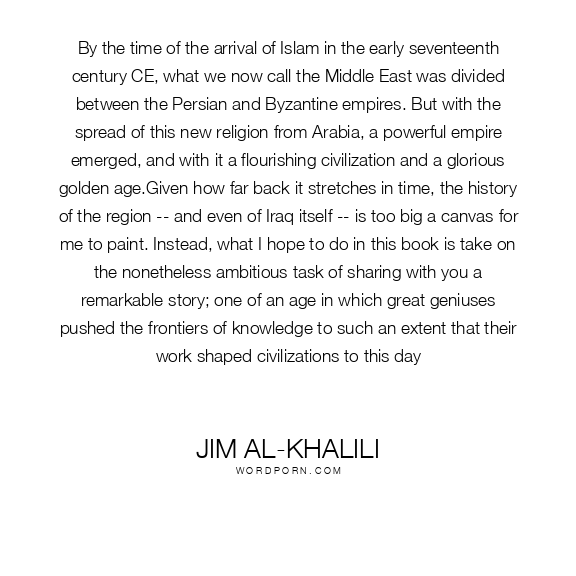 By the time of the arrival of Islam in the early seventeenth century CE, what we now call the Middle East was divided between the Persian and Byzantine empires. But with the spread of this new religion from Arabia, a powerful empire emerged, and with it a flourishing civilization and a glorious golden age.Given how far back it stretches in time, the history of the region -- and even of Iraq itself -- is too big a canvas for me to paint. Instead, what I hope to do in this book is take on the nonetheless ambitious task of sharing with you a remarkable story; one of an age in which great geniuses pushed the frontiers of knowledge to such an extent that their work shaped civilizations to this day

JIM AL-KHALILI
WORDPORN.COM